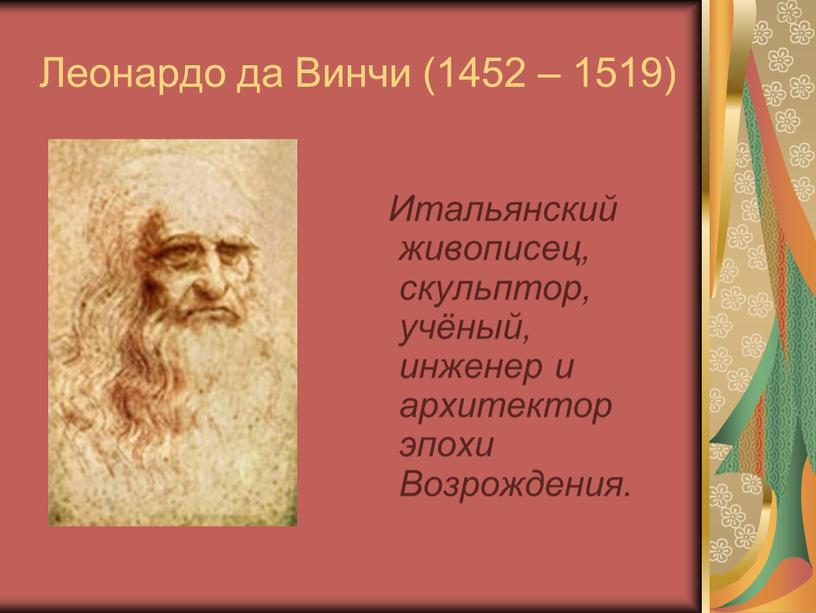 Леонардо да Винчи (1452 – 1519)

Итальянский живописец, скульптор, учёный, инженер и архитектор эпохи Возрождения.